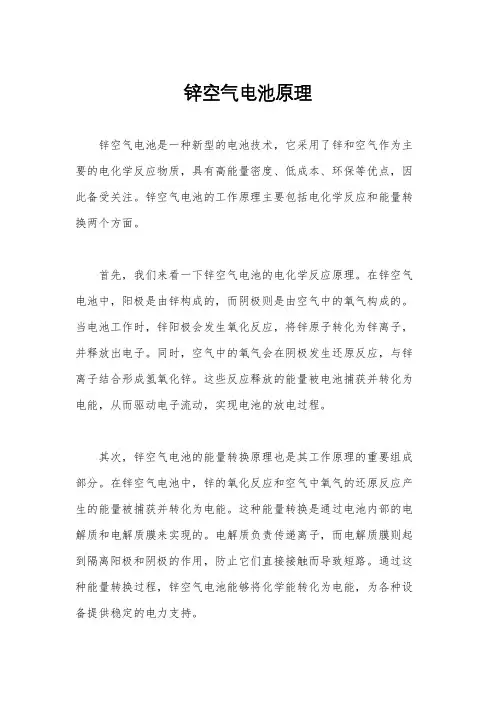 锌空气电池原理

锌空气电池是一种新型的电池技术，它采用了锌和空气作为主要的电化学反应物质，具有高能量密度、低成本、环保等优点，因此备受关注。锌空气电池的工作原理主要包括电化学反应和能量转换两个方面。

首先，我们来看一下锌空气电池的电化学反应原理。在锌空气电池中，阳极是由锌构成的，而阴极则是由空气中的氧气构成的。当电池工作时，锌阳极会发生氧化反应，将锌原子转化为锌离子，并释放出电子。同时，空气中的氧气会在阴极发生还原反应，与锌离子结合形成氢氧化锌。这些反应释放的能量被电池捕获并转化为电能，从而驱动电子流动，实现电池的放电过程。

其次，锌空气电池的能量转换原理也是其工作原理的重要组成部分。在锌空气电池中，锌的氧化反应和空气中氧气的还原反应产生的能量被捕获并转化为电能。这种能量转换是通过电池内部的电解质和电解质膜来实现的。电解质负责传递离子，而电解质膜则起到隔离阳极和阴极的作用，防止它们直接接触而导致短路。通过这种能量转换过程，锌空气电池能够将化学能转化为电能，为各种设备提供稳定的电力支持。